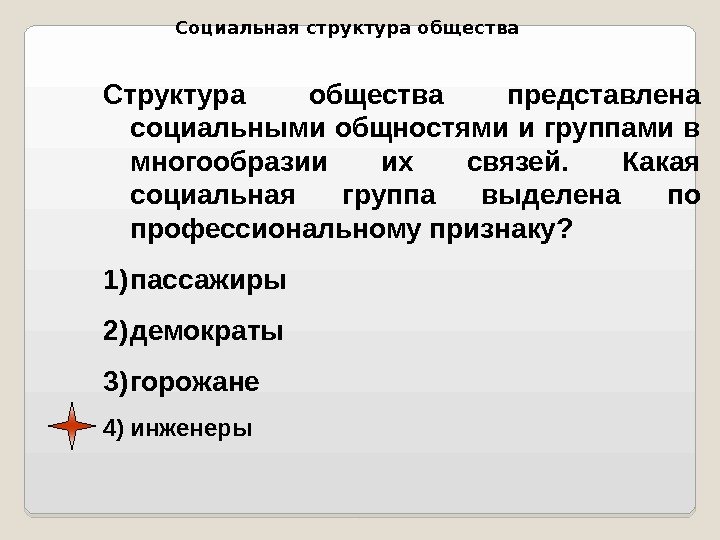 Социальная структура общества

Структура общества представлена социальными общностями и группами в многообразии их связей. Какая социальная группа выделена по профессиональному признаку?

1)пассажиры

2)демократы

3)горожане

4) инженеры